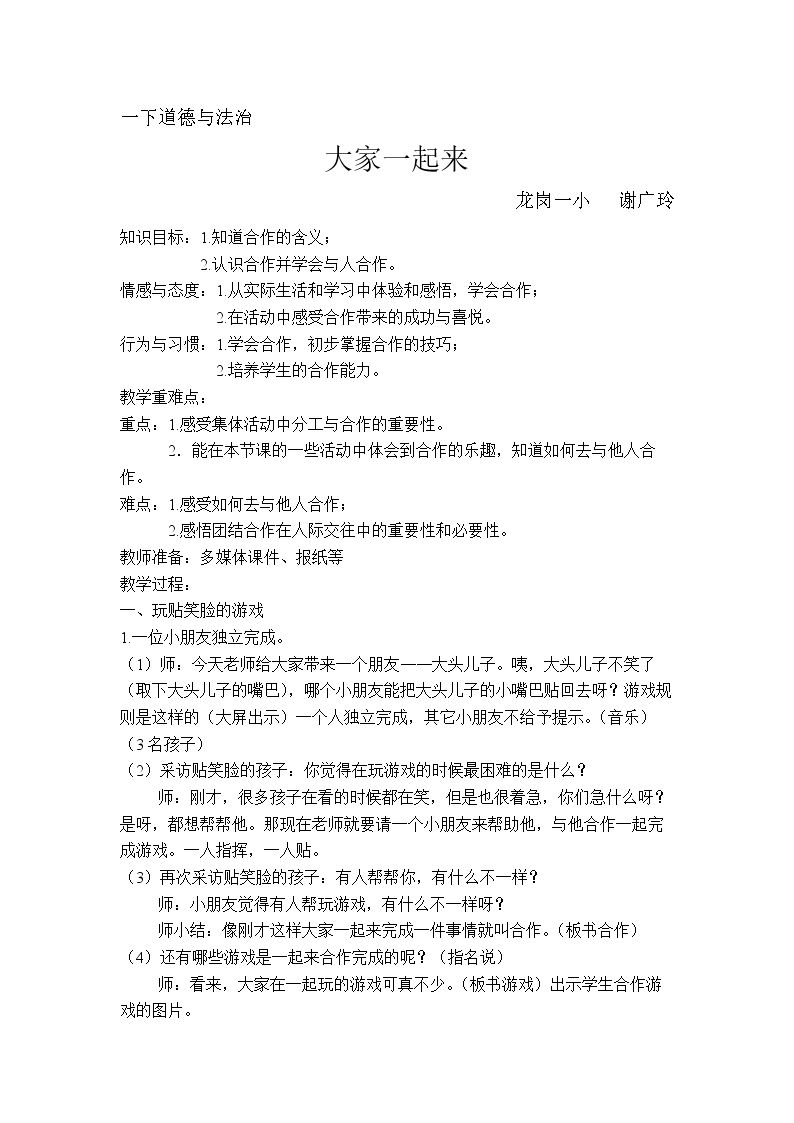 一下道德与法治

大家一起来

龙岗一小 谢广玲

知识目标：1.知道合作的含义；

2.认识合作并学会与人合作。

情感与态度：1.从实际生活和学习中体验和感悟，学会合作；

2.在活动中感受合作带来的成功与喜悦。

行为与习惯：1.学会合作，初步掌握合作的技巧；

2.培养学生的合作能力。

教学重难点：

重点：1.感受集体活动中分工与合作的重要性。

2．能在本节课的一些活动中体会到合作的乐趣，知道如何去与他人合作。

难点：1.感受如何去与他人合作；

2.感悟团结合作在人际交往中的重要性和必要性。

教师准备：多媒体课件、报纸等

教学过程：

一、玩贴笑脸的游戏

1.一位小朋友独立完成。

（1）师：今天老师给大家带来一个朋友——大头儿子。咦，大头儿子不笑了（取下大头儿子的嘴巴），哪个小朋友能把大头儿子的小嘴巴贴回去呀？游戏规则是这样的（大屏出示）一个人独立完成，其它小朋友不给予提示。（音乐）（3名孩子）

（2）采访贴笑脸的孩子：你觉得在玩游戏的时候最困难的是什么？

师：刚才，很多孩子在看的时候都在笑，但是也很着急，你们急什么呀？是呀，都想帮帮他。那现在老师就要请一个小朋友来帮助他，与他合作一起完成游戏。一人指挥，一人贴。

（3）再次采访贴笑脸的孩子：有人帮帮你，有什么不一样？

师：小朋友觉得有人帮玩游戏，有什么不一样呀？

师小结：像刚才这样大家一起来完成一件事情就叫合作。（板书合作）

（4）还有哪些游戏是一起来合作完成的呢？（指名说）

师：看来，大家在一起玩的游戏可真不少。（板书游戏）出示学生合作游戏的图片。